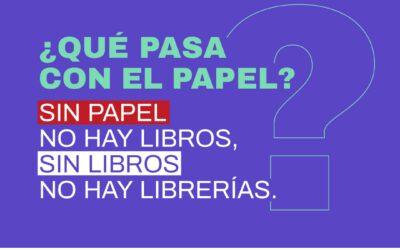 ¿QUÉ PASA CON EL PAPEL?

SIN PAPEL
NO HAY LIBROS,
SIN LIBROS
NO HAY LIBRERÍAS.